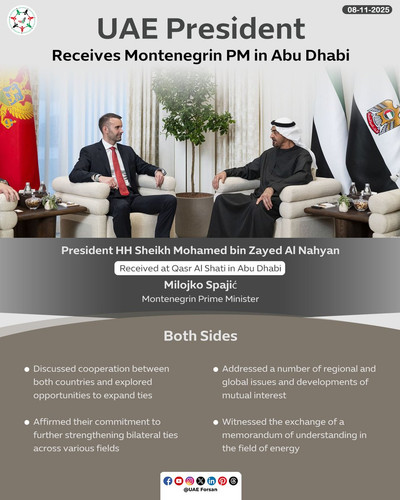 08-11-2025

UAE President

Receives Montenegrin PM in Abu Dhabi

President HH Sheikh Mohamed bin Zayed Al Nahyan

Received at Qasr Al Shati in Abu Dhabi

Milojko Spajić

Montenegrin Prime Minister

Both Sides

• Discussed cooperation between both countries and explored opportunities to expand ties

• Affirmed their commitment to further strengthening bilateral ties across various fields

• Addressed a number of regional and global issues and developments of mutual interest

• Witnessed the exchange of a memorandum of understanding in the field of energy

@UAE Forsan